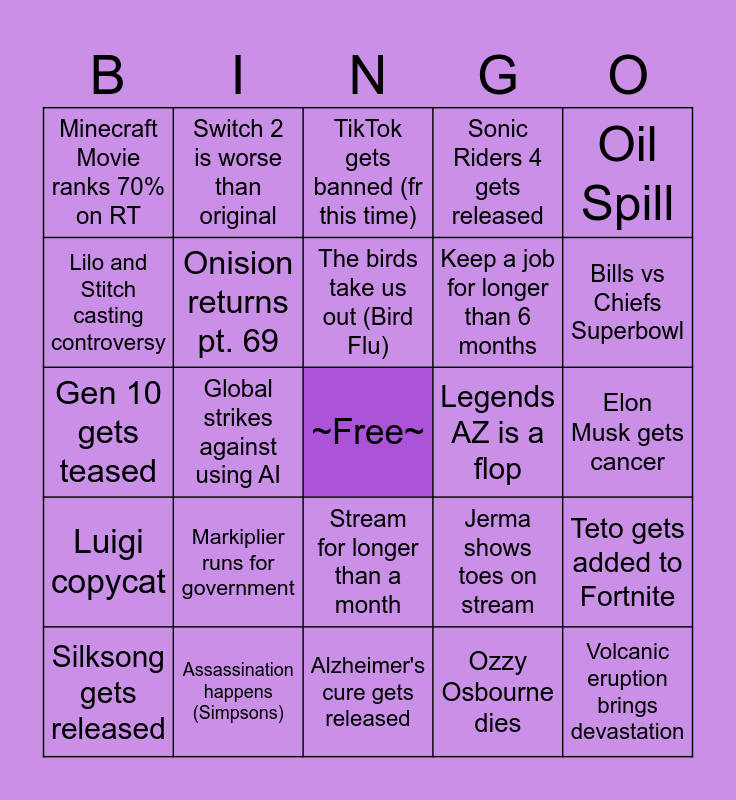 | B | I | N | G | O |
|---|---|---|---|---|
| Minecraft Movie ranks 70% on RT | Switch 2 is worse than original | TikTok gets banned (fr this time) | Sonic Riders 4 gets released | Oil Spill |
| Lilo and Stitch casting controversy | Onision returns pt. 69 | The birds take us out (Bird Flu) | Keep a job for longer than 6 months | Bills vs Chiefs Superbowl |
| Gen 10 gets teased | Global strikes against using AI | ~Free~ | Legends AZ is a flop | Elon Musk gets cancer |
| Luigi copycat | Markiplier runs for government | Stream for longer than a month | Jerma shows toes on stream | Teto gets added to Fortnite |
| Silksong gets released | Assassination happens (Simpsons) | Alzheimer's cure gets released | Ozzy Osbourne dies | Volcanic eruption brings devastation |